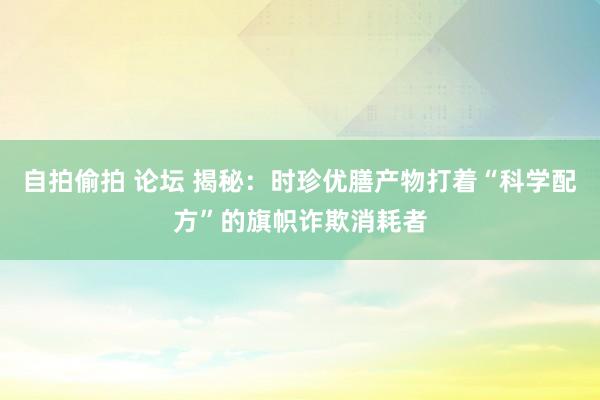 自拍偷拍 论坛 揭秘：时珍优膳产物打着“科学配方”的旗帜诈欺消耗者